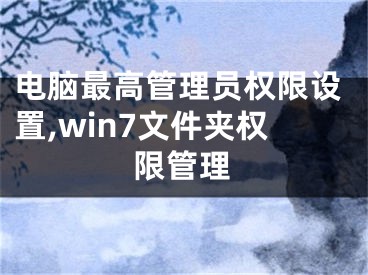 电脑最高管理员权限设置,win7文件夹权限管理